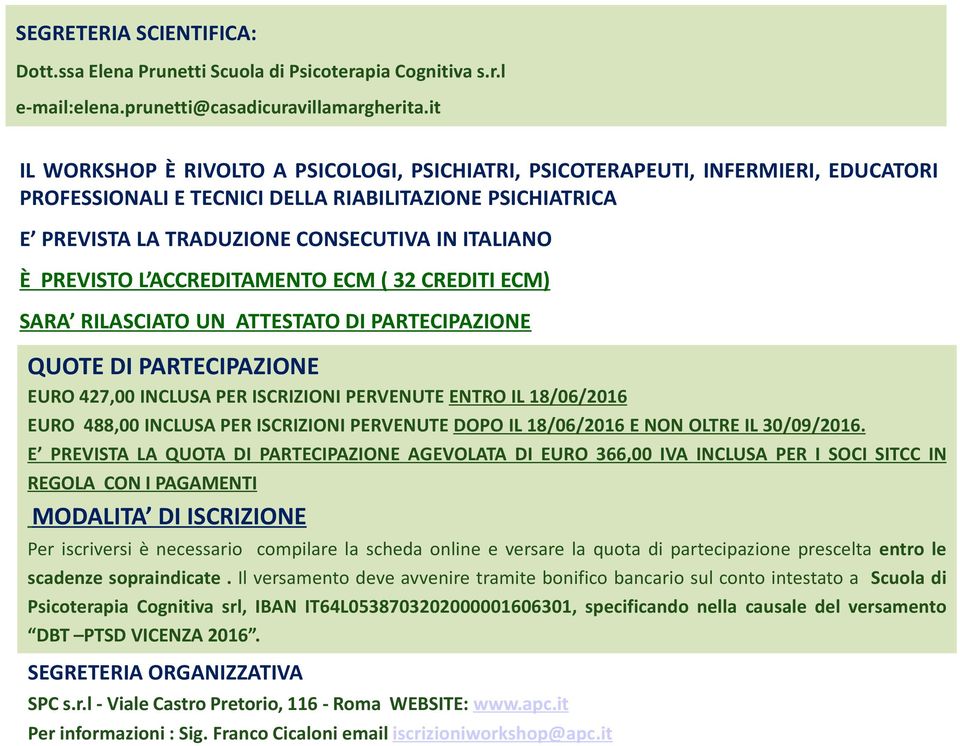 SEGRETERIA SCIENTIFICA:

Dott.ssa Elena Prunetti Scuola di Psicoterapia Cognitiva s.r.l

e-mail:elena.prunetti@casadicuravillamargherita.it

IL WORKSHOP È RIVOLTO A PSICOLOGI, PSICHIATRI, PSICOTERAPEUTI, INFERMIERI, EDUCATORI PROFESSIONALI E TECNICI DELLA RIABILITAZIONE PSICHIATRICA

E' PREVISTA LA TRADUZIONE CONSECUTIVA IN ITALIANO

È PREVISTO L'ACCREDITAMENTO ECM ( 32 CREDITI ECM)

SARA' RILASCIATO UN ATTESTATO DI PARTECIPAZIONE

QUOTE DI PARTECIPAZIONE

EURO 427,00 INCLUSA PER ISCRIZIONI PERVENUTE ENTRO IL 18/06/2016

EURO 488,00 INCLUSA PER ISCRIZIONI PERVENUTE DOPO IL 18/06/2016 E NON OLTRE IL 30/09/2016.

E' PREVISTA LA QUOTA DI PARTECIPAZIONE AGEVOLATA DI EURO 366,00 IVA INCLUSA PER I SOCI SITCC IN REGOLA CON I PAGAMENTI

MODALITA' DI ISCRIZIONE

Per iscriversi è necessario compilare la scheda online e versare la quota di partecipazione prescelta entro le scadenze sopraindicate . Il versamento deve avvenire tramite bonifico bancario sul conto intestato a Scuola di Psicoterapia Cognitiva srl, IBAN IT64L0538703202000001606301, specificando nella causale del versamento "DBT –PTSD VICENZA 2016".

SEGRETERIA ORGANIZZATIVA

SPC s.r.l - Viale Castro Pretorio, 116 - Roma WEBSITE: www.apc.it

Per informazioni : Sig. Franco Cicaloni email iscrizioniworkshop@apc.it